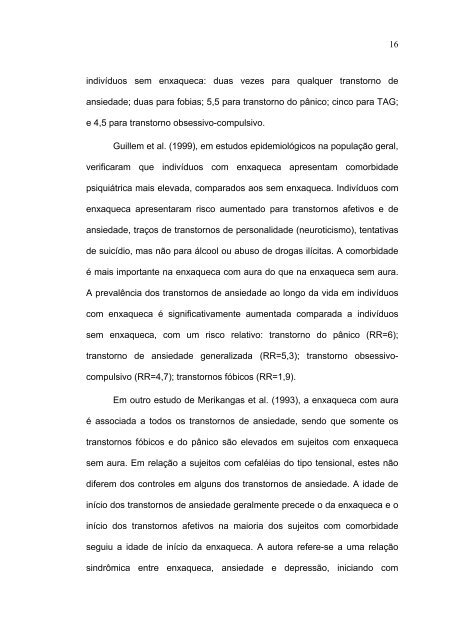 16

indivíduos sem enxaqueca: duas vezes para qualquer transtorno de ansiedade; duas para fobias; 5,5 para transtorno do pânico; cinco para TAG; e 4,5 para transtorno obsessivo-compulsivo.

Guillem et al. (1999), em estudos epidemiológicos na população geral, verificaram que indivíduos com enxaqueca apresentam comorbidade psiquiátrica mais elevada, comparados aos sem enxaqueca. Indivíduos com enxaqueca apresentaram risco aumentado para transtornos afetivos e de ansiedade, traços de transtornos de personalidade (neuroticismo), tentativas de suicídio, mas não para álcool ou abuso de drogas ilícitas. A comorbidade é mais importante na enxaqueca com aura do que na enxaqueca sem aura. A prevalência dos transtornos de ansiedade ao longo da vida em indivíduos com enxaqueca é significativamente aumentada comparada a indivíduos sem enxaqueca, com um risco relativo: transtorno do pânico (RR=6); transtorno de ansiedade generalizada (RR=5,3); transtorno obsessivo-compulsivo (RR=4,7); transtornos fóbicos (RR=1,9).

Em outro estudo de Merikangas et al. (1993), a enxaqueca com aura é associada a todos os transtornos de ansiedade, sendo que somente os transtornos fóbicos e do pânico são elevados em sujeitos com enxaqueca sem aura. Em relação a sujeitos com cefaléias do tipo tensional, estes não diferem dos controles em alguns dos transtornos de ansiedade. A idade de início dos transtornos de ansiedade geralmente precede o da enxaqueca e o início dos transtornos afetivos na maioria dos sujeitos com comorbidade seguiu a idade de início da enxaqueca. A autora refere-se a uma relação sindrômica entre enxaqueca, ansiedade e depressão, iniciando com